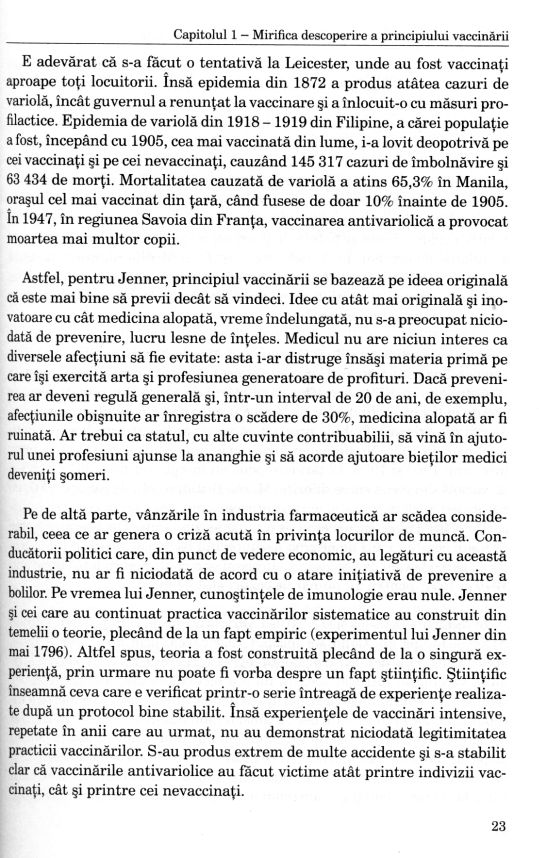 Capitolul 1 – Mirifica descoperire a principiului vaccinării

E adevărat că s-a făcut o tentativă la Leicester, unde au fost vaccinaţi aproape toţi locuitorii. Însă epidemia din 1872 a produs atâtea cazuri de variolă, încât guvernul a renunţat la vaccinare şi a înlocuit-o cu măsuri profilactice. Epidemia de variolă din 1918 – 1919 din Filipine, a cărei populaţie a fost, începând cu 1905, cea mai vaccinată din lume, i-a lovit deopotrivă pe cei vaccinaţi şi pe cei nevaccinaţi, cauzând 145 317 cazuri de îmbolnăvire şi 63 434 de morţi. Mortalitatea cauzată de variolă a atins 65,3% în Manila, oraşul cel mai vaccinat din ţară, când fusese de doar 10% înainte de 1905. În 1947, în regiunea Savoia din Franţa, vaccinarea antivariolică a provocat moartea mai multor copii.

Astfel, pentru Jenner, principiul vaccinării se bazează pe ideea originală că este mai bine să previi decât să vindeci. Idee cu atât mai originală şi inovatoare cu cât medicina alopată, vreme îndelungată, nu s-a preocupat niciodată de prevenire, lucru lesne de înţeles. Medicul nu are niciun interes ca diversele afecţiuni să fie evitate: asta i-ar distruge însăşi materia primă pe care îşi exercită arta şi profesiunea generatoare de profituri. Dacă prevenirea ar deveni regulă generală şi, într-un interval de 20 de ani, de exemplu, afecţiunile obişnuite ar înregistra o scădere de 30%, medicina alopată ar fi ruinată. Ar trebui ca statul, cu alte cuvinte contribuabilii, să vină în ajutorul unei profesiuni ajunse la ananghie şi să acorde ajutoare bieţilor medici deveniţi şomeri.

Pe de altă parte, vânzările în industria farmaceutică ar scădea considerabil, ceea ce ar genera o criză acută în privinţa locurilor de muncă. Conducătorii politici care, din punct de vedere economic, au legături cu această industrie, nu ar fi niciodată de acord cu o atare iniţiativă de prevenire a bolilor. Pe vremea lui Jenner, cunoştinţele de imunologie erau nule. Jenner şi cei care au continuat practica vaccinărilor sistematice au construit din temelii o teorie, plecând de la un fapt empiric (experimentul lui Jenner din mai 1796). Altfel spus, teoria a fost construită plecând de la o singură experienţă, prin urmare nu poate fi vorba despre un fapt ştiinţific. Ştiinţific înseamnă ceva care e verificat printr-o serie întreagă de experienţe realizate după un protocol bine stabilit. Însă experienţele de vaccinări intensive, repetate în anii care au urmat, nu au demonstrat niciodată legitimitatea practicii vaccinărilor. S-au produs extrem de multe accidente şi s-a stabilit clar că vaccinările antivariolice au făcut victime atât printre indivizii vaccinaţi, cât şi printre cei nevaccinaţi.

23